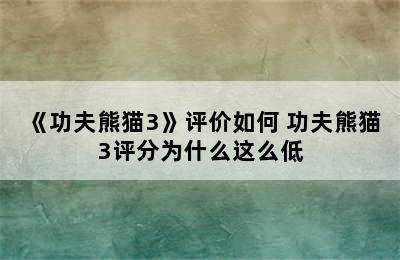 《功夫熊猫3》评价如何 功夫熊猫3评分为什么这么低